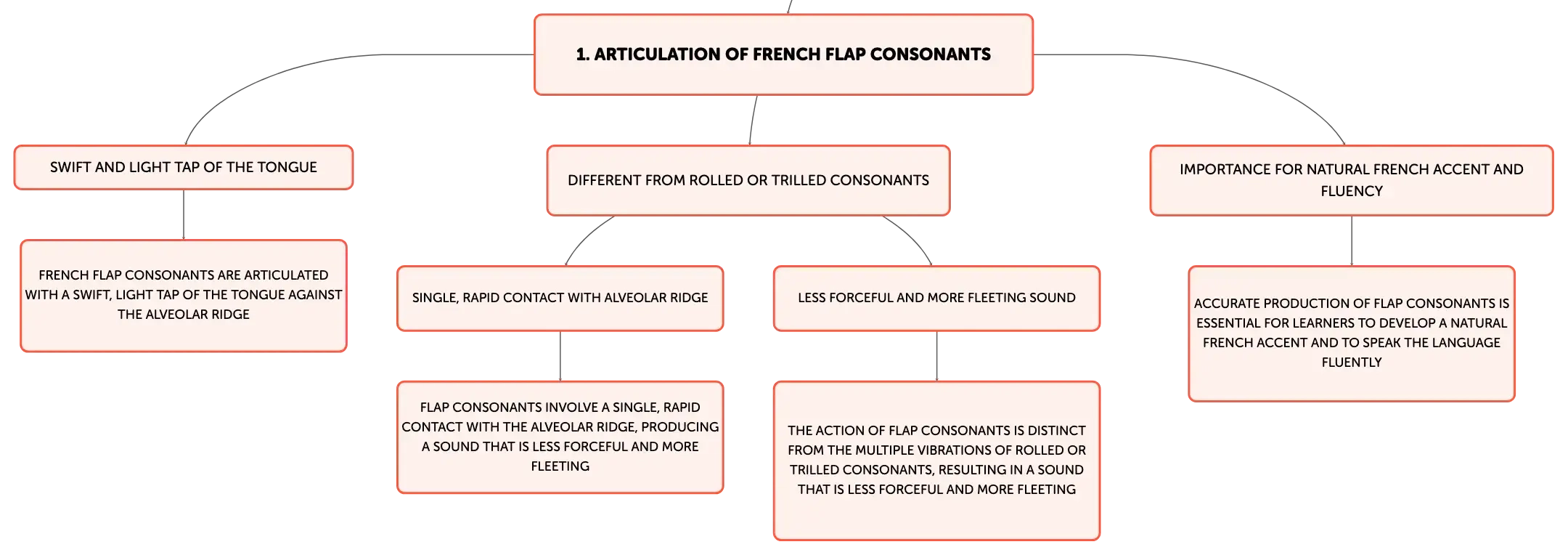 1. ARTICULATION OF FRENCH FLAP CONSONANTS

SWIFT AND LIGHT TAP OF THE TONGUE

FRENCH FLAP CONSONANTS ARE ARTICULATED WITH A SWIFT, LIGHT TAP OF THE TONGUE AGAINST THE ALVEOLAR RIDGE

DIFFERENT FROM ROLLED OR TRILLED CONSONANTS

SINGLE, RAPID CONTACT WITH ALVEOLAR RIDGE

FLAP CONSONANTS INVOLVE A SINGLE, RAPID CONTACT WITH THE ALVEOLAR RIDGE, PRODUCING A SOUND THAT IS LESS FORCEFUL AND MORE FLEETING

LESS FORCEFUL AND MORE FLEETING SOUND

THE ACTION OF FLAP CONSONANTS IS DISTINCT FROM THE MULTIPLE VIBRATIONS OF ROLLED OR TRILLED CONSONANTS, RESULTING IN A SOUND THAT IS LESS FORCEFUL AND MORE FLEETING

IMPORTANCE FOR NATURAL FRENCH ACCENT AND FLUENCY

ACCURATE PRODUCTION OF FLAP CONSONANTS IS ESSENTIAL FOR LEARNERS TO DEVELOP A NATURAL FRENCH ACCENT AND TO SPEAK THE LANGUAGE FLUENTLY